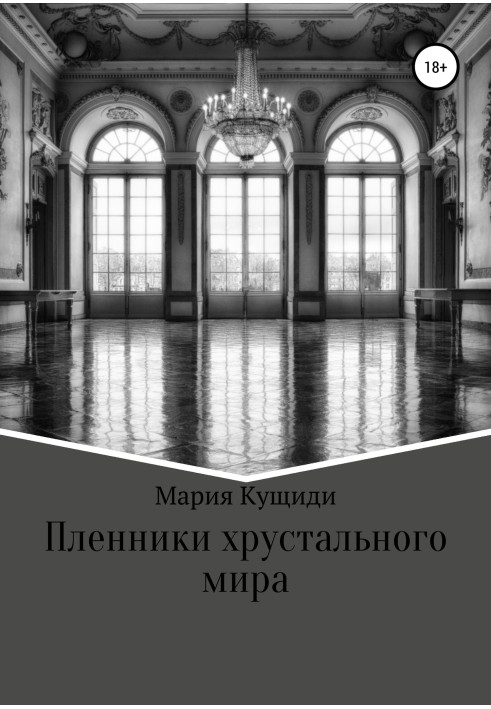 18+

Мария Кущиди

Пленники хрустального мира